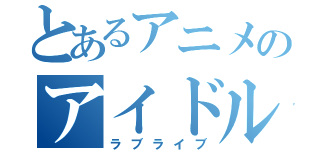 とあるアニメの
アイドル
ラブライブ